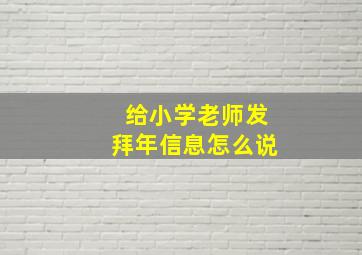 给小学老师发
拜年信息怎么说